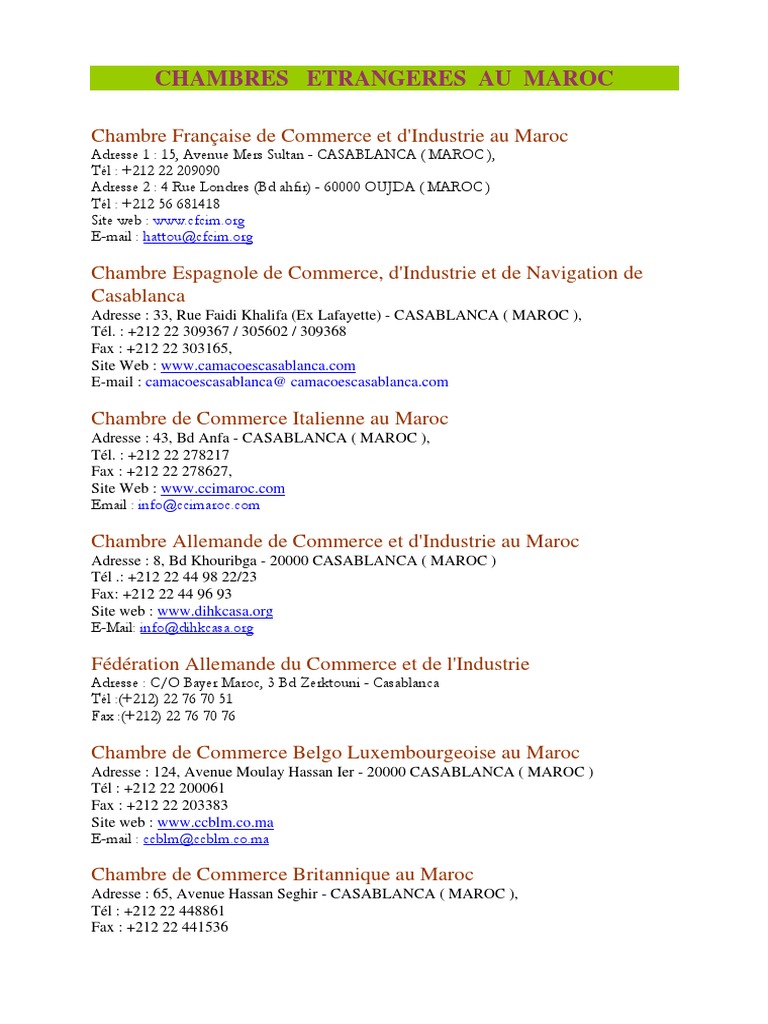 CHAMBRES ETRANGERES AU MAROC

Chambre Française de Commerce et d'Industrie au Maroc
Adresse 1 : 15, Avenue Mers Sultan - CASABLANCA ( MAROC ),
Tél : +212 22 209090
Adresse 2 : 4 Rue Londres (Bd ahfir) - 60000 OUJDA ( MAROC )
Tél : +212 56 681418
Site web : www.cfcim.org
E-mail : hattou@cfcim.org

Chambre Espagnole de Commerce, d'Industrie et de Navigation de Casablanca
Adresse : 33, Rue Faidi Khalifa (Ex Lafayette) - CASABLANCA ( MAROC ),
Tél. : +212 22 309367 / 305602 / 309368
Fax : +212 22 303165,
Site Web : www.camacoescasablanca.com
E-mail : camacoescasablanca@ camacoescasablanca.com

Chambre de Commerce Italienne au Maroc
Adresse : 43, Bd Anfa - CASABLANCA ( MAROC ),
Tél. : +212 22 278217
Fax : +212 22 278627,
Site Web : www.ccimaroc.com
Email : info@ccimaroc.com

Chambre Allemande de Commerce et d'Industrie au Maroc
Adresse : 8, Bd Khouribga - 20000 CASABLANCA ( MAROC )
Tél .: +212 22 44 98 22/23
Fax: +212 22 44 96 93
Site web : www.dihkcasa.org
E-Mail: info@dihkcasa.org

Fédération Allemande du Commerce et de l'Industrie
Adresse : C/O Bayer Maroc, 3 Bd Zerktouni - Casablanca
Tél :(+212) 22 76 70 51
Fax :(+212) 22 76 70 76

Chambre de Commerce Belgo Luxembourgeoise au Maroc
Adresse : 124, Avenue Moulay Hassan Ier - 20000 CASABLANCA ( MAROC )
Tél : +212 22 200061
Fax : +212 22 203383
Site web : www.ccblm.co.ma
E-mail : ccblm@ccblm.co.ma

Chambre de Commerce Britannique au Maroc
Adresse : 65, Avenue Hassan Seghir - CASABLANCA ( MAROC ),
Tél : +212 22 448861
Fax : +212 22 441536